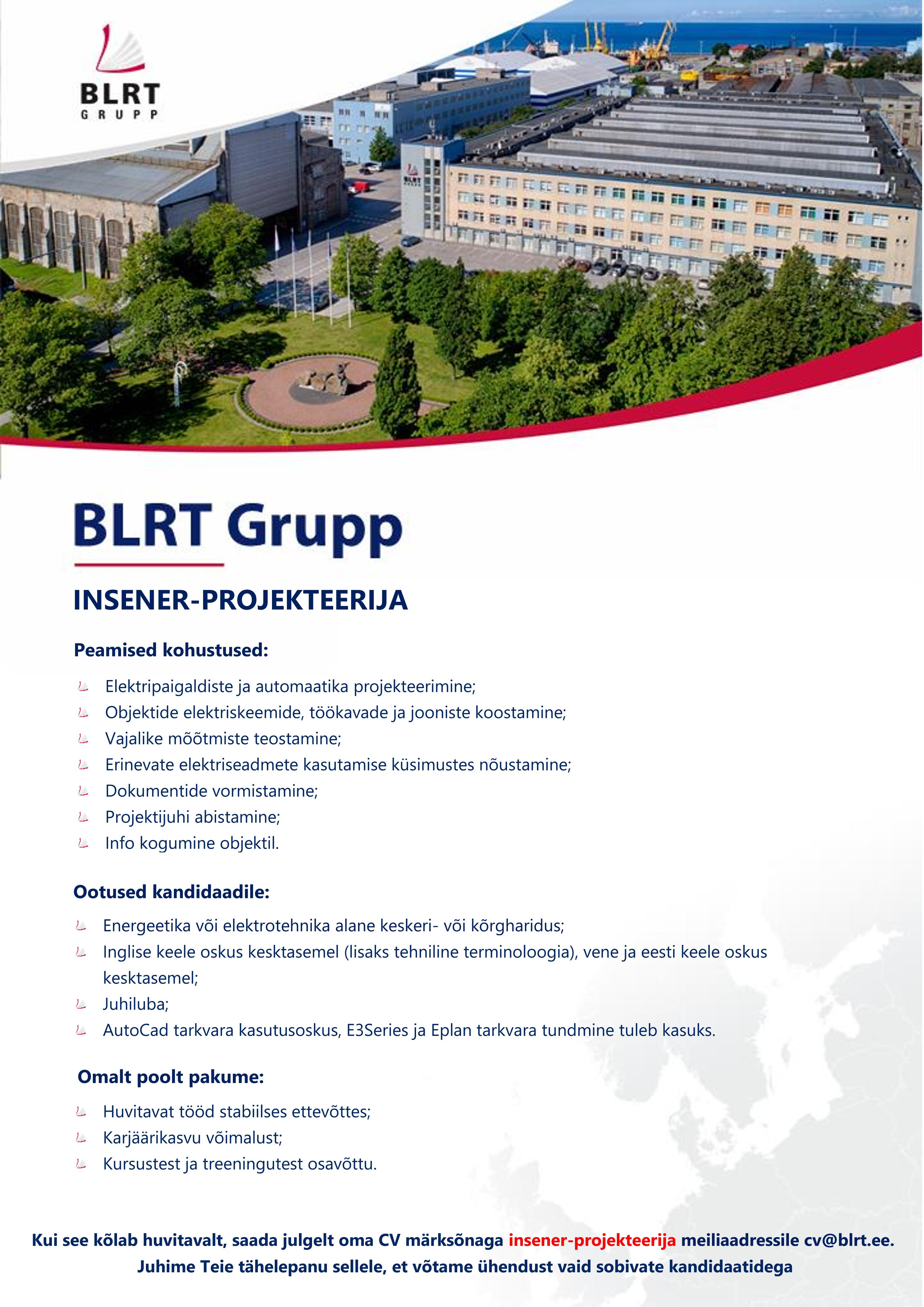 BLRT
GRUPP

BLRT Grupp

INSENER-PROJEKTEERIJA

Peamised kohustused:

Elektripaigaldiste ja automaatika projekteerimine;
Objektide elektriskeemide, töökavade ja jooniste koostamine;
Vajalike mõõtmiste teostamine;
Erinevate elektriseadmete kasutamise küsimustes nõustamine;
Dokumentide vormistamine;
Projektijuhi abistamine;
Info kogumine objektil.

Ootused kandidaadile:

Energeetika või elektrotehnika alane keskeri- või kõrgharidus;
Inglise keele oskus kesktasemel (lisaks tehniline terminoloogia), vene ja eesti keele oskus kesktasemel;
Juhiluba;
AutoCad tarkvara kasutusoskus, E3Series ja Eplan tarkvara tundmine tuleb kasuks.

Omalt poolt pakume:

Huvitavat tööd stabiilses ettevõttes;
Karjäärikasvu võimalust;
Kursustest ja treeningutest osavõttu.

Kui see kõlab huvitavalt, saada julgelt oma CV märksõnaga insener-projekteerija meiliaadressile cv@blrt.ee.
Juhime Teie tähelepanu sellele, et võtame ühendust vaid sobivate kandidaatidega